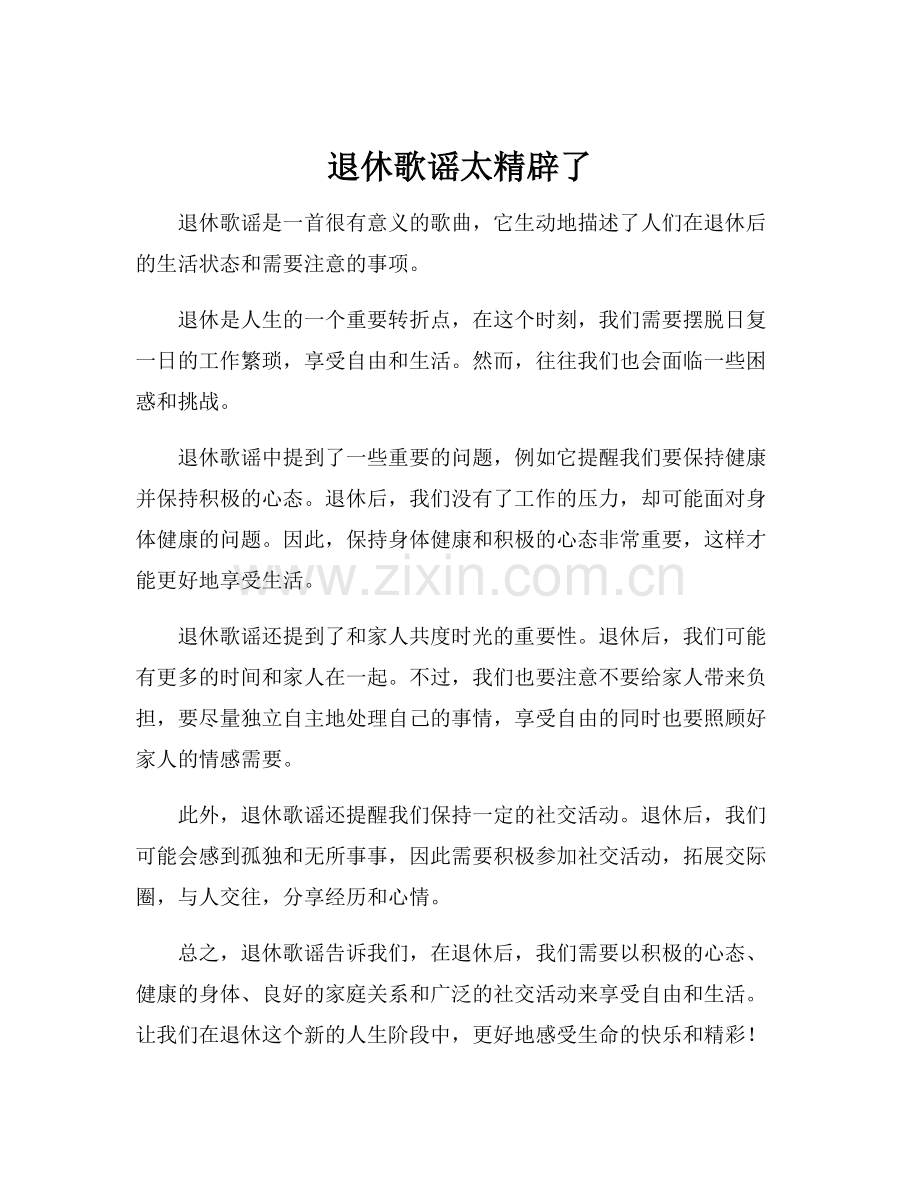 退休歌谣太精辟了

退休歌谣是一首很有意义的歌曲，它生动地描述了人们在退休后的生活状态和需要注意的事项。

退休是人生的一个重要转折点，在这个时刻，我们需要摆脱日复一日的工作繁琐，享受自由和生活。然而，往往我们也会面临一些困惑和挑战。

退休歌谣中提到了一些重要的问题，例如它提醒我们要保持健康并保持积极的心态。退休后，我们没有了工作的压力，却可能面对身体健康的问题。因此，保持身体健康和积极的心态非常重要，这样才能更好地享受生活。

www.zixin.com.cn

退休歌谣还提到了和家人共度时光的重要性。退休后，我们可能有更多的时间和家人在一起。不过，我们也要注意不要给家人带来负担，要尽量独立自主地处理自己的事情，享受自由的同时也要照顾好家人的情感需要。

此外，退休歌谣还提醒我们保持一定的社交活动。退休后，我们可能会感到孤独和无所事事，因此需要积极参加社交活动，拓展交际圈，与人交往，分享经历和心情。

总之，退休歌谣告诉我们，在退休后，我们需要以积极的心态、健康的身体、良好的家庭关系和广泛的社交活动来享受自由和生活。让我们在退休这个新的人生阶段中，更好地感受生命的快乐和精彩！